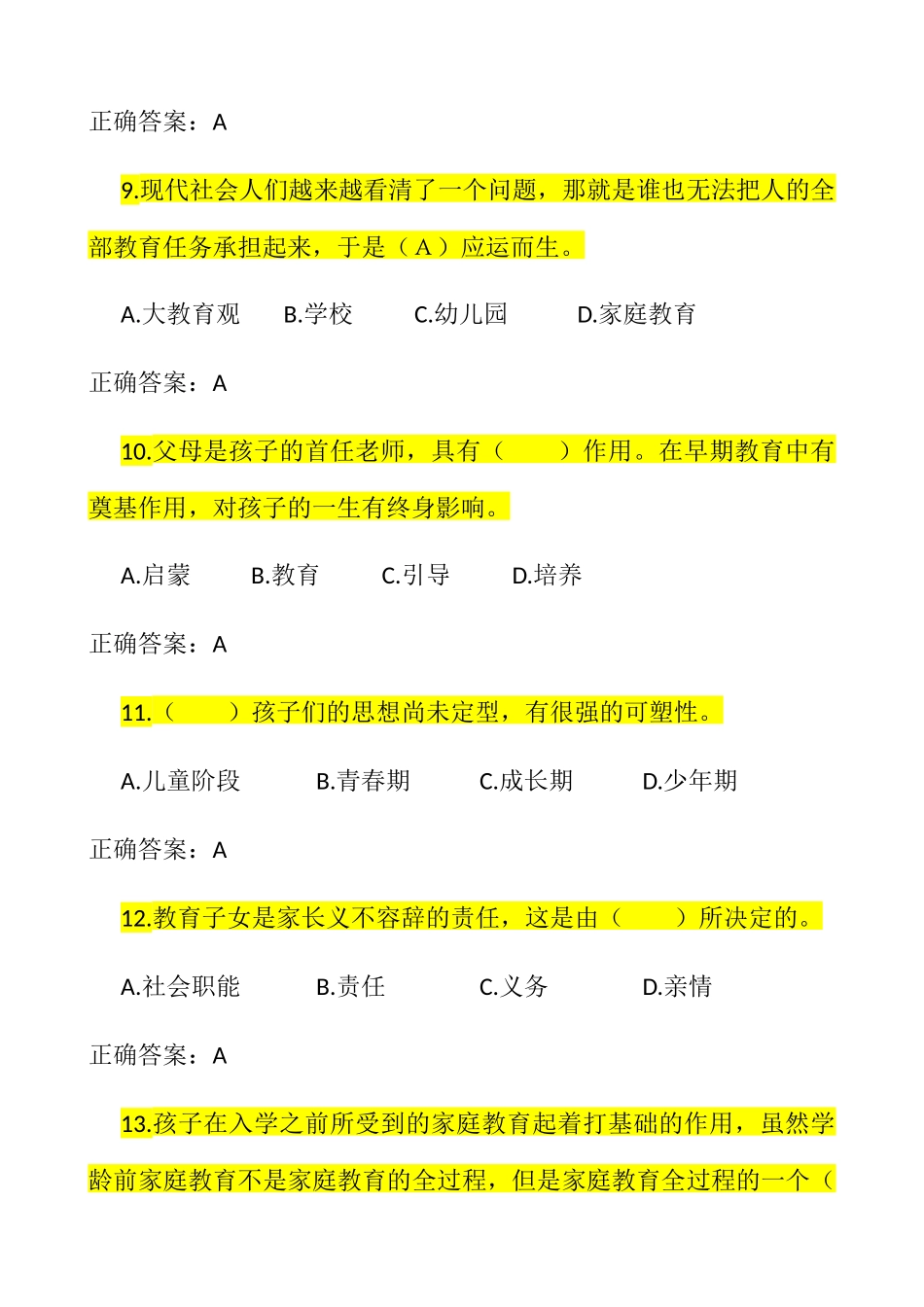 正确答案：A

9.现代社会人们越来越看清了一个问题，那就是谁也无法把人的全部教育任务承担起来，于是（A）应运而生。

A.大教育观　B.学校　C.幼儿园　D.家庭教育

正确答案：A

10.父母是孩子的首任老师，具有（　）作用。在早期教育中有奠基作用，对孩子的一生有终身影响。

A.启蒙　B.教育　C.引导　D.培养

正确答案：A

11.（　）孩子们的思想尚未定型，有很强的可塑性。

A.儿童阶段　B.青春期　C.成长期　D.少年期

正确答案：A

12.教育子女是家长义不容辞的责任，这是由（　）所决定的。

A.社会职能　B.责任　C.义务　D.亲情

正确答案：A

13.孩子在入学之前所受到的家庭教育起着打基础的作用，虽然学龄前家庭教育不是家庭教育的全过程，但是家庭教育全过程的一个（